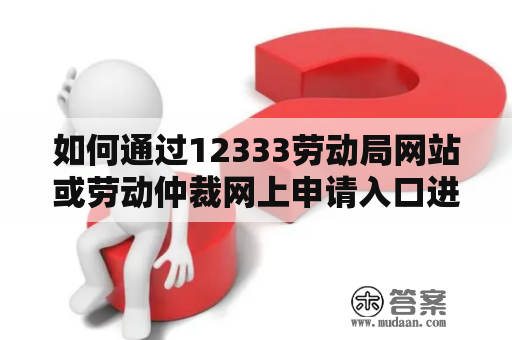 如何通过12333劳动局网站或劳动仲裁网上申请入口进

木 答案
www.mudaan.com